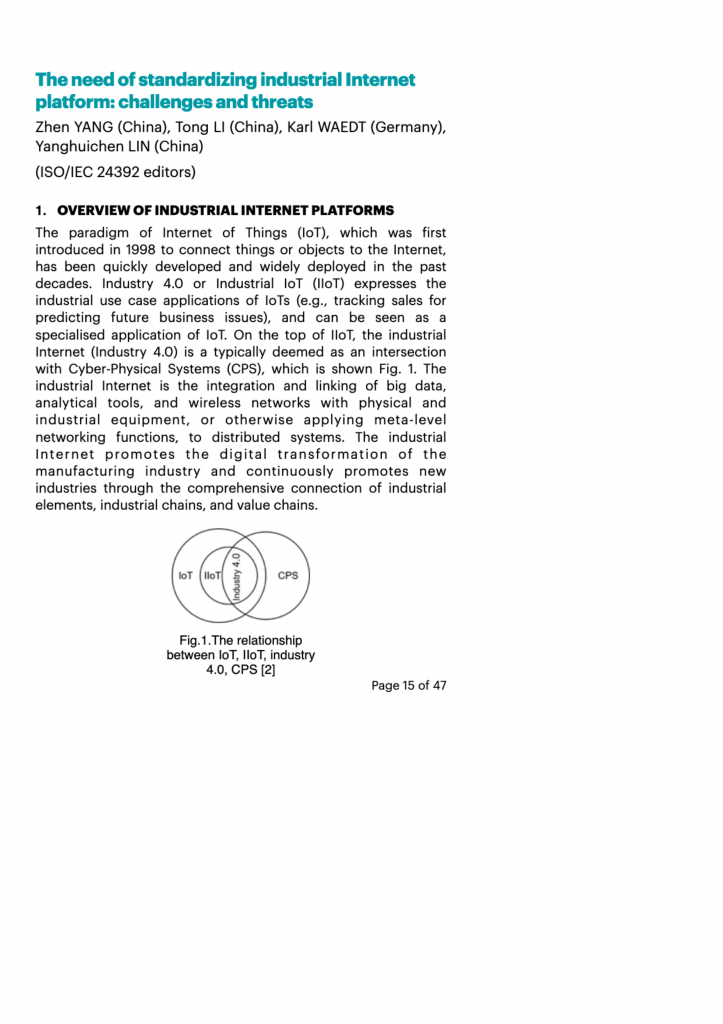 The need of standardizing industrial Internet platform: challenges and threats

Zhen YANG (China), Tong LI (China), Karl WAEDT (Germany), Yanghuichen LIN (China)

(ISO/IEC 24392 editors)

1. OVERVIEW OF INDUSTRIAL INTERNET PLATFORMS

The paradigm of Internet of Things (IoT), which was first introduced in 1998 to connect things or objects to the Internet, has been quickly developed and widely deployed in the past decades. Industry 4.0 or Industrial IoT (IIoT) expresses the industrial use case applications of IoTs (e.g., tracking sales for predicting future business issues), and can be seen as a specialised application of IoT. On the top of IIoT, the industrial Internet (Industry 4.0) is a typically deemed as an intersection with Cyber-Physical Systems (CPS), which is shown Fig. 1. The industrial Internet is the integration and linking of big data, analytical tools, and wireless networks with physical and industrial equipment, or otherwise applying meta-level networking functions, to distributed systems. The industrial Internet promotes the digital transformation of the manufacturing industry and continuously promotes new industries through the comprehensive connection of industrial elements, industrial chains, and value chains.

IoT IIoT Industry 4.0 CPS

Fig.1.The relationship between IoT, IIoT, industry 4.0, CPS [2]

Page 15 of 47